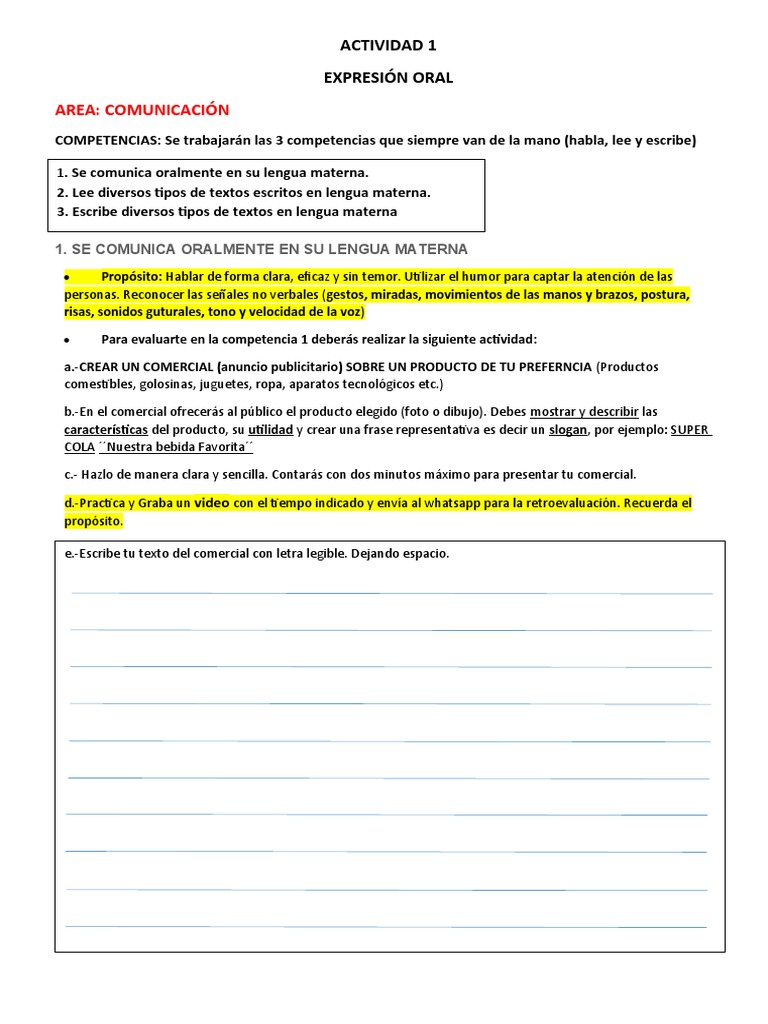 ACTIVIDAD 1

EXPRESIÓN ORAL

AREA: COMUNICACIÓN

COMPETENCIAS: Se trabajarán las 3 competencias que siempre van de la mano (habla, lee y escribe)

1. Se comunica oralmente en su lengua materna.
2. Lee diversos tipos de textos escritos en lengua materna.
3. Escribe diversos tipos de textos en lengua materna

1. SE COMUNICA ORALMENTE EN SU LENGUA MATERNA

• Propósito: Hablar de forma clara, eficaz y sin temor. Utilizar el humor para captar la atención de las personas. Reconocer las señales no verbales (gestos, miradas, movimientos de las manos y brazos, postura, risas, sonidos guturales, tono y velocidad de la voz)

• Para evaluarte en la competencia 1 deberás realizar la siguiente actividad:

a.-CREAR UN COMERCIAL (anuncio publicitario) SOBRE UN PRODUCTO DE TU PREFERNCIA (Productos comestibles, golosinas, juguetes, ropa, aparatos tecnológicos etc.)

b.-En el comercial ofrecerás al público el producto elegido (foto o dibujo). Debes mostrar y describir las características del producto, su utilidad y crear una frase representativa es decir un slogan, por ejemplo: SUPER COLA ´´Nuestra bebida Favorita´´

c.- Hazlo de manera clara y sencilla. Contarás con dos minutos máximo para presentar tu comercial.

d.-Practica y Graba un video con el tiempo indicado y envía al whatsapp para la retroevaluación. Recuerda el propósito.

e.-Escribe tu texto del comercial con letra legible. Dejando espacio.